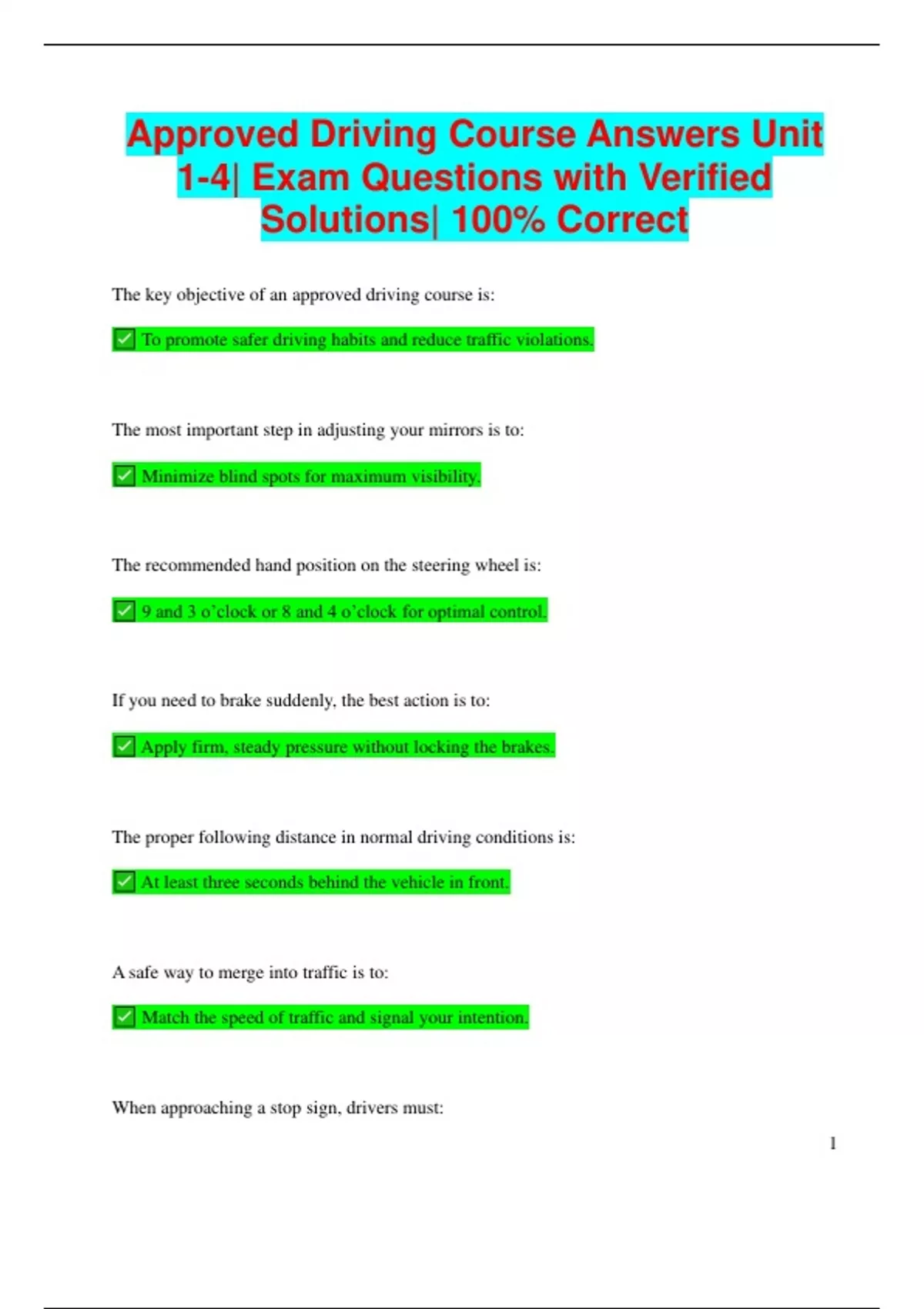 Approved Driving Course Answers Unit 1-4| Exam Questions with Verified Solutions| 100% Correct

The key objective of an approved driving course is:

✅ To promote safer driving habits and reduce traffic violations.

The most important step in adjusting your mirrors is to:

✅ Minimize blind spots for maximum visibility.

The recommended hand position on the steering wheel is:

✅ 9 and 3 o'clock or 8 and 4 o'clock for optimal control.

If you need to brake suddenly, the best action is to:

✅ Apply firm, steady pressure without locking the brakes.

The proper following distance in normal driving conditions is:

✅ At least three seconds behind the vehicle in front.

A safe way to merge into traffic is to:

✅ Match the speed of traffic and signal your intention.

When approaching a stop sign, drivers must:

1